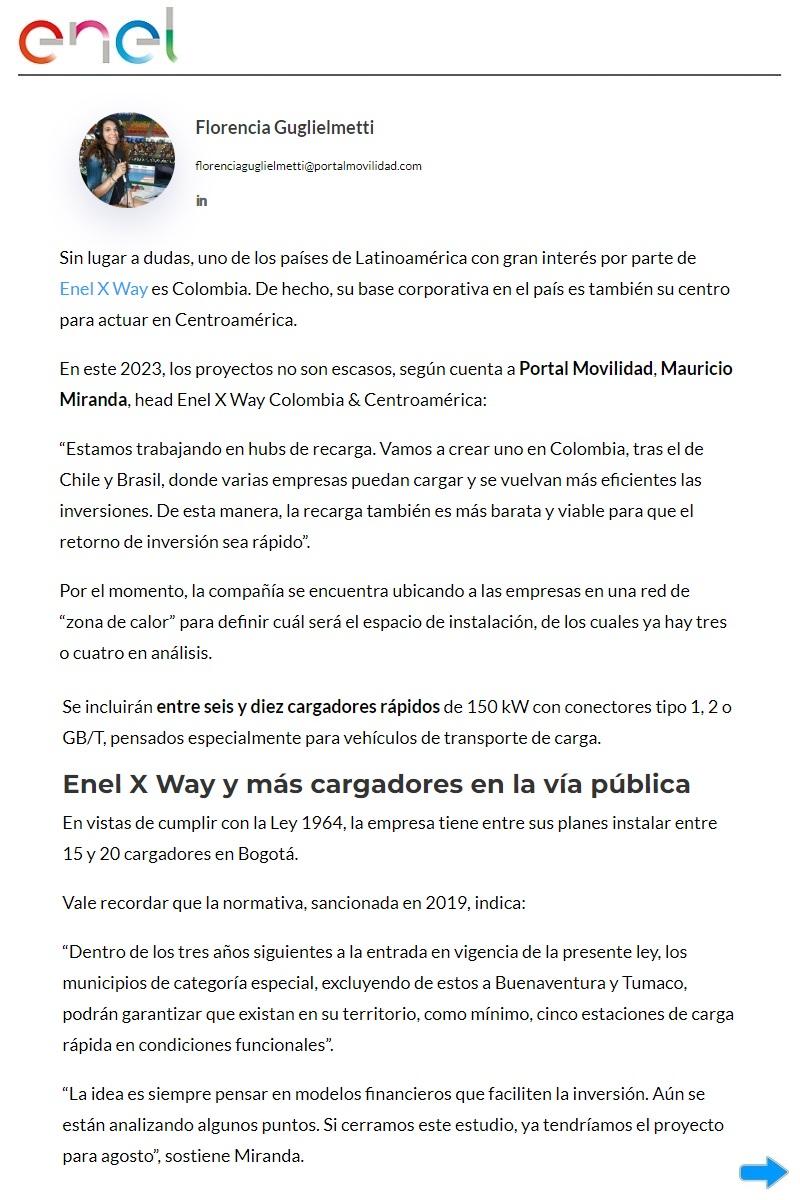 enel

Florencia Guglielmetti

florenciaguglielmetti@portalmovilidad.com

in

Sin lugar a dudas, uno de los países de Latinoamérica con gran interés por parte de Enel X Way es Colombia. De hecho, su base corporativa en el país es también su centro para actuar en Centroamérica.

En este 2023, los proyectos no son escasos, según cuenta a Portal Movilidad, Mauricio Miranda, head Enel X Way Colombia & Centroamérica:

“Estamos trabajando en hubs de recarga. Vamos a crear uno en Colombia, tras el de Chile y Brasil, donde varias empresas puedan cargar y se vuelvan más eficientes las inversiones. De esta manera, la recarga también es más barata y viable para que el retorno de inversión sea rápido”.

Por el momento, la compañía se encuentra ubicando a las empresas en una red de “zona de calor” para definir cuál será el espacio de instalación, de los cuales ya hay tres o cuatro en análisis.

Se incluirán entre seis y diez cargadores rápidos de 150 kW con conectores tipo 1, 2 o GB/T, pensados especialmente para vehículos de transporte de carga.

Enel X Way y más cargadores en la vía pública

En vistas de cumplir con la Ley 1964, la empresa tiene entre sus planes instalar entre 15 y 20 cargadores en Bogotá.

Vale recordar que la normativa, sancionada en 2019, indica:

“Dentro de los tres años siguientes a la entrada en vigencia de la presente ley, los municipios de categoría especial, excluyendo de estos a Buenaventura y Tumaco, podrán garantizar que existan en su territorio, como mínimo, cinco estaciones de carga rápida en condiciones funcionales”.

“La idea es siempre pensar en modelos financieros que faciliten la inversión. Aún se están analizando algunos puntos. Si cerramos este estudio, ya tendríamos el proyecto para agosto”, sostiene Miranda.